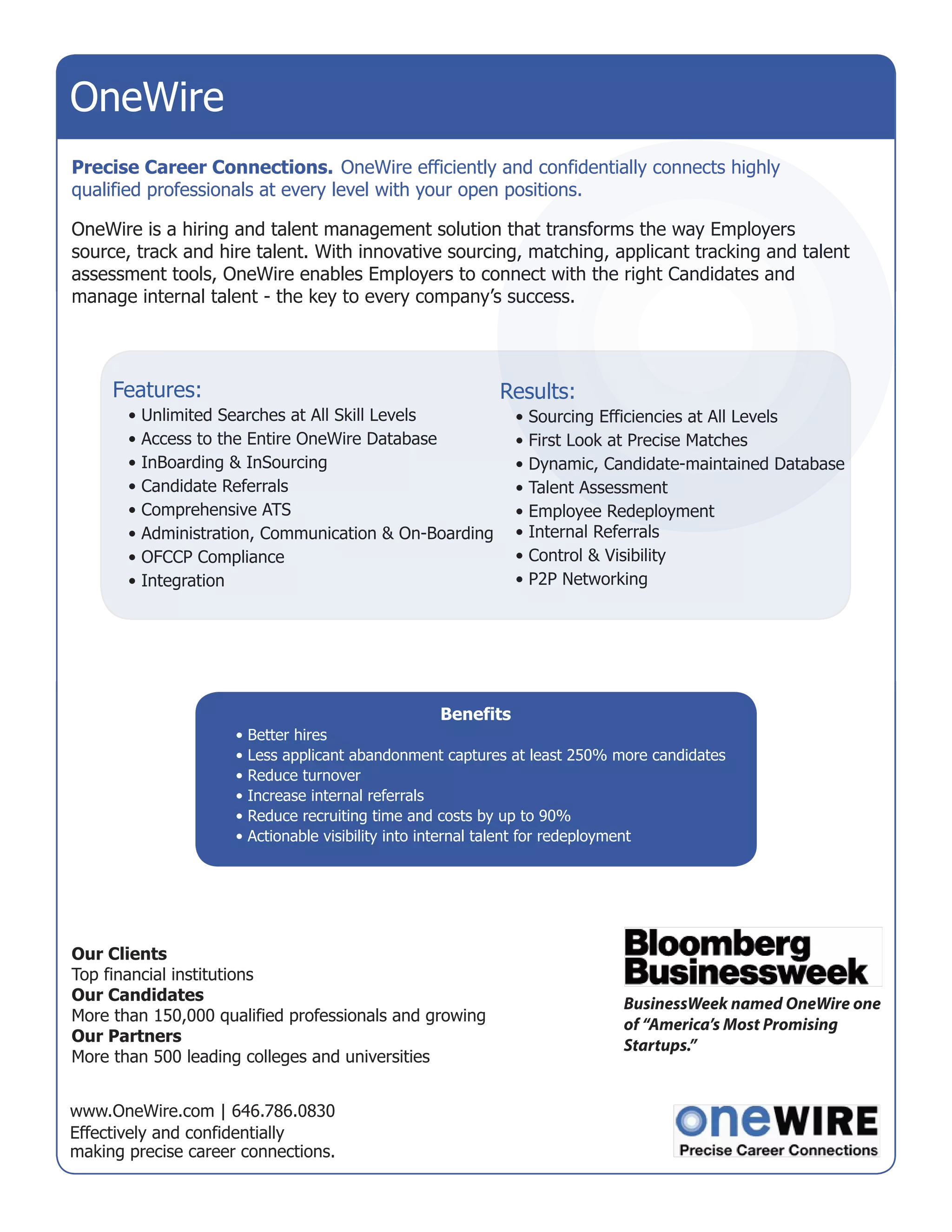 OneWire

Precise Career Connections. OneWire efficiently and confidentially connects highly qualified professionals at every level with your open positions.

OneWire is a hiring and talent management solution that transforms the way Employers source, track and hire talent. With innovative sourcing, matching, applicant tracking and talent assessment tools, OneWire enables Employers to connect with the right Candidates and manage internal talent - the key to every company's success.

Features:
• Unlimited Searches at All Skill Levels
• Access to the Entire OneWire Database
• InBoarding & InSourcing
• Candidate Referrals
• Comprehensive ATS
• Administration, Communication & On-Boarding
• OFCCP Compliance
• Integration

Results:
• Sourcing Efficiencies at All Levels
• First Look at Precise Matches
• Dynamic, Candidate-maintained Database
• Talent Assessment
• Employee Redeployment
• Internal Referrals
• Control & Visibility
• P2P Networking

Benefits
• Better hires
• Less applicant abandonment captures at least 250% more candidates
• Reduce turnover
• Increase internal referrals
• Reduce recruiting time and costs by up to 90%
• Actionable visibility into internal talent for redeployment

Our Clients
Top financial institutions
Our Candidates
More than 150,000 qualified professionals and growing
Our Partners
More than 500 leading colleges and universities

Bloomberg
Businessweek

BusinessWeek named OneWire one of "America's Most Promising Startups."

www.OneWire.com | 646.786.0830
Effectively and confidentially
making precise career connections.

oneWIRE
Precise Career Connections